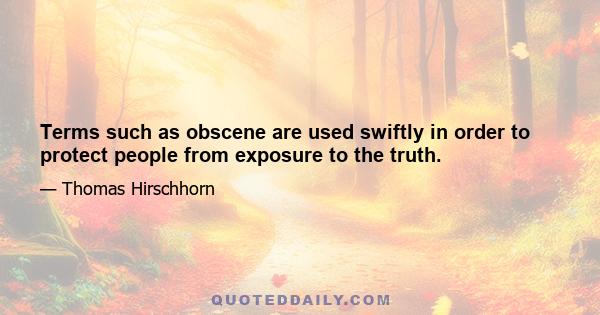 Terms such as obscene are used swiftly in order to protect people from exposure to the truth.

— Thomas Hirschhorn

QUOTEDDAILY.COM